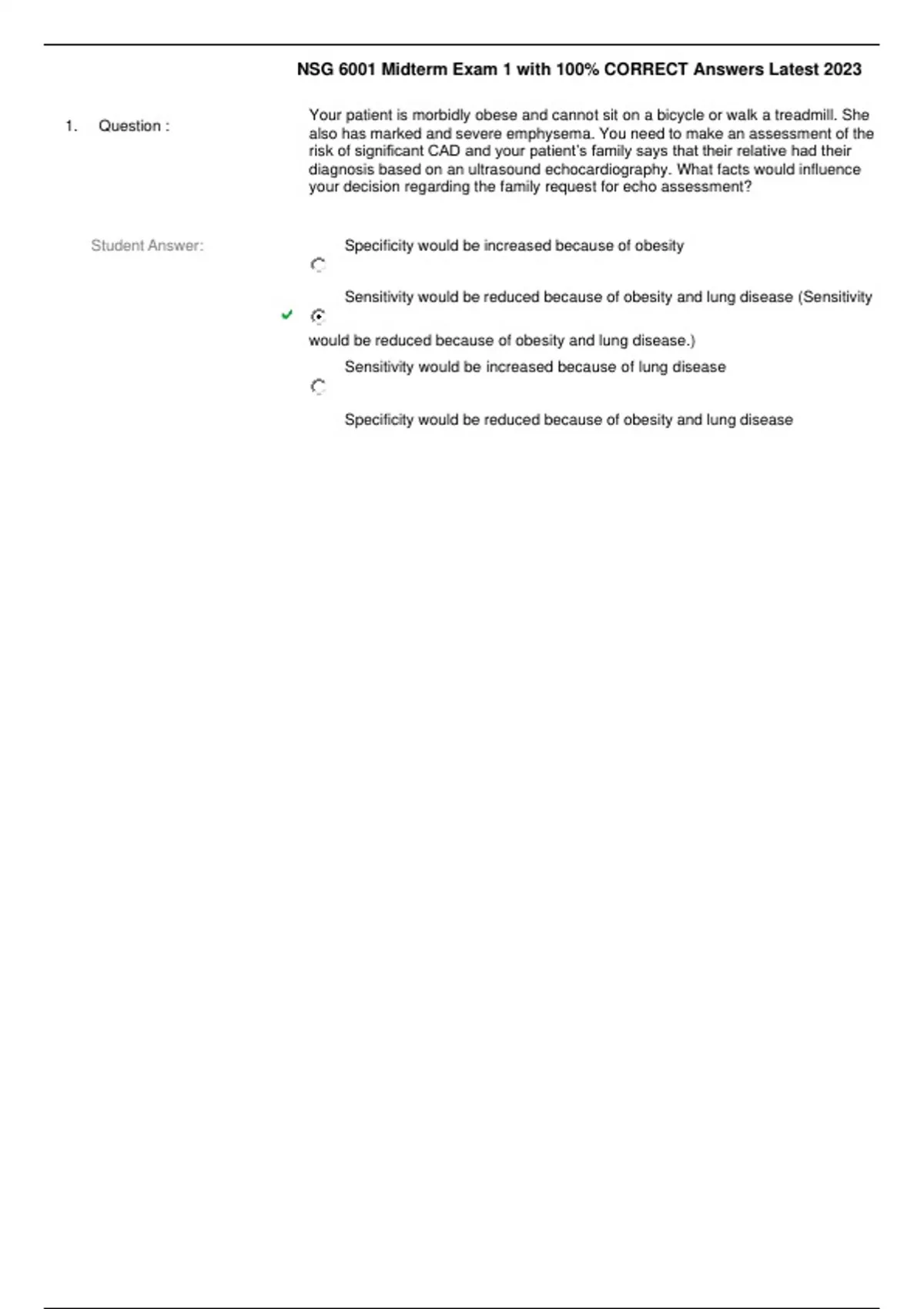 NSG 6001 Midterm Exam 1 with 100% CORRECT Answers Latest 2023

1. Question :

Your patient is morbidly obese and cannot sit on a bicycle or walk a treadmill. She also has marked and severe emphysema. You need to make an assessment of the risk of significant CAD and your patient's family says that their relative had their diagnosis based on an ultrasound echocardiography. What facts would influence your decision regarding the family request for echo assessment?

Student Answer:

Specificity would be increased because of obesity

Sensitivity would be reduced because of obesity and lung disease (Sensitivity would be reduced because of obesity and lung disease.)

Sensitivity would be increased because of lung disease

Specificity would be reduced because of obesity and lung disease